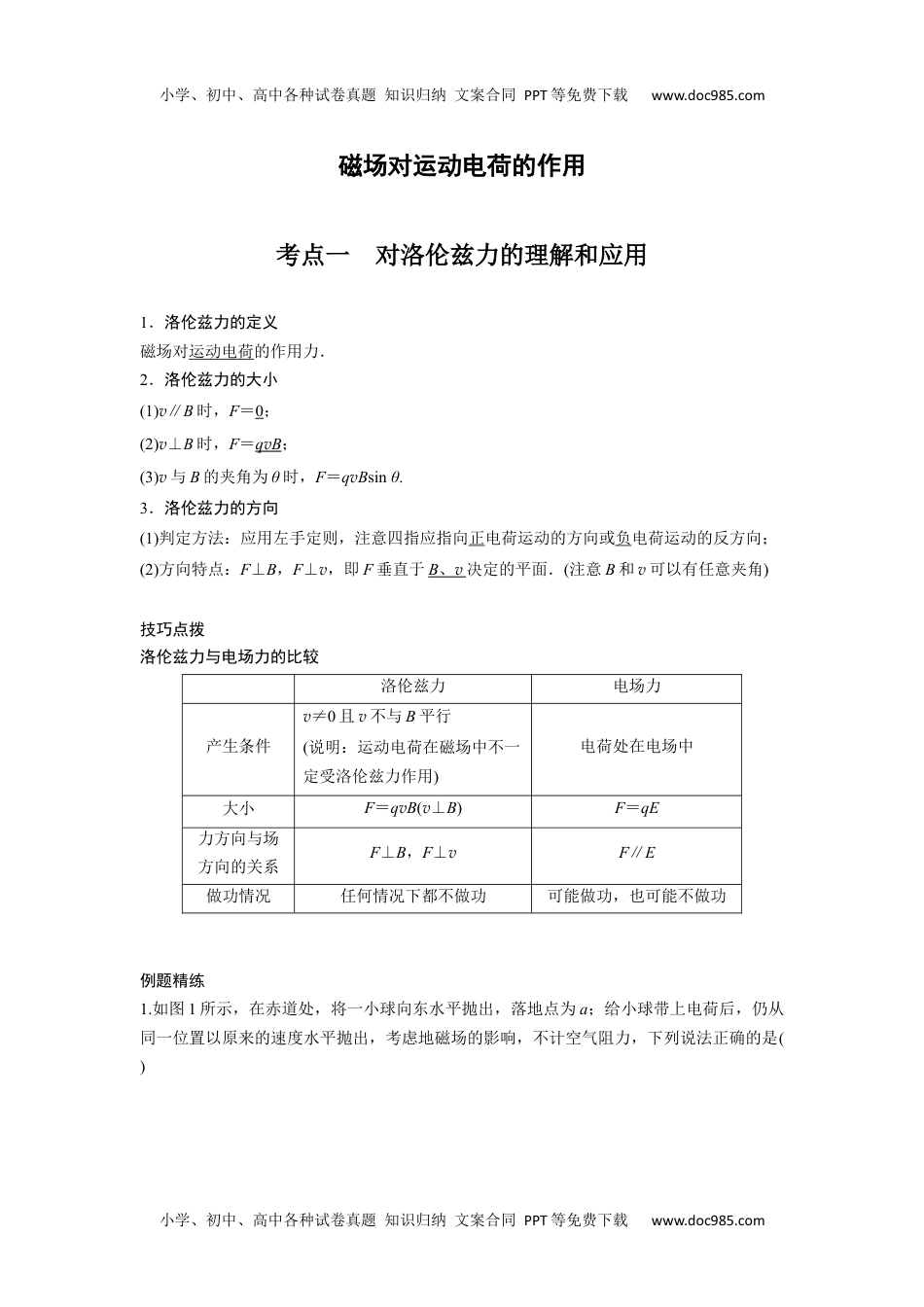 小学、初中、高中各种试卷真题 知识归纳 文案合同 PPT等免费下载 www.doc985.com

磁场对运动电荷的作用

考点一 对洛伦兹力的理解和应用

1．洛伦兹力的定义
磁场对运动电荷的作用力．
2．洛伦兹力的大小
(1)$v∥B$时，$F=0$；
(2)$v⊥B$时，$F=qvB$；
(3)$v$与$B$的夹角为$\theta$时，$F=qvB\sin\theta$.
3．洛伦兹力的方向
(1)判定方法：应用左手定则，注意四指应指向正电荷运动的方向或负电荷运动的反方向；
(2)方向特点：$F⊥B$，$F⊥v$，即$F$垂直于$B$、$v$决定的平面．(注意$B$和$v$可以有任意夹角)

技巧点拨
洛伦兹力与电场力的比较

| | 洛伦兹力 | 电场力 |
|---|---|---|
| 产生条件 | $v≠0$且$v$不与$B$平行 (说明：运动电荷在磁场中不一定受洛伦兹力作用) | 电荷处在电场中 |
| 大小 | $F=qvB(v⊥B)$ | $F=qE$ |
| 力方向与场方向的关系 | $F⊥B$，$F⊥v$ | $F∥E$ |
| 做功情况 | 任何情况下都不做功 | 可能做功，也可能不做功 |

例题精练
1.如图1所示，在赤道处，将一小球向东水平抛出，落地点为$a$；给小球带上电荷后，仍从同一位置以原来的速度水平抛出，考虑地磁场的影响，不计空气阻力，下列说法正确的是(　　)

小学、初中、高中各种试卷真题 知识归纳 文案合同 PPT等免费下载 www.doc985.com